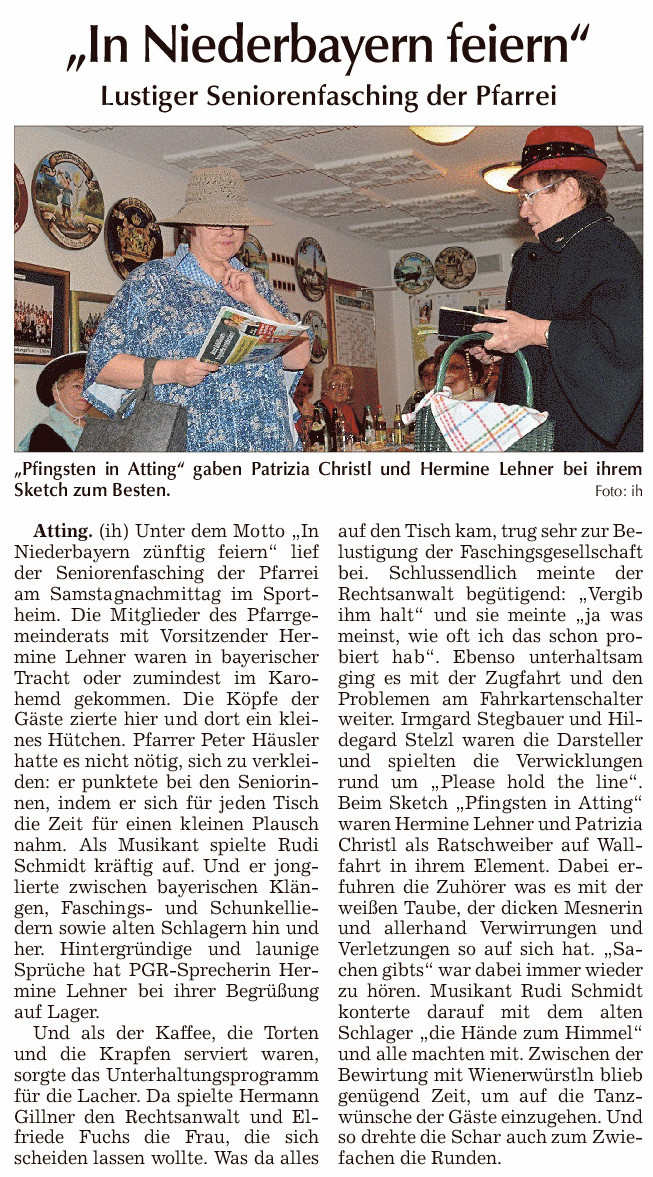 „In Niederbayern feiern“
Lustiger Seniorenfasching der Pfarrei

„Pfingsten in Atting“ gaben Patrizia Christl und Hermine Lehner bei ihrem Sketch zum Besten.
Foto: ih

Atting. (ih) Unter dem Motto „In Niederbayern zünftig feiern“ lief der Seniorenfasching der Pfarrei am Samstagnachmittag im Sportheim. Die Mitglieder des Pfarrgemeinderats mit Vorsitzender Hermine Lehner waren in bayerischer Tracht oder zumindest im Karohemd gekommen. Die Köpfe der Gäste zierte hier und dort ein kleines Hütchen. Pfarrer Peter Häusler hatte es nicht nötig, sich zu verkleiden: er punktete bei den Seniorinnen, indem er sich für jeden Tisch die Zeit für einen kleinen Plausch nahm. Als Musikant spielte Rudi Schmidt kräftig auf. Und er jonglierte zwischen bayerischen Klängen, Faschings- und Schunkelliedern sowie alten Schlagern hin und her. Hintergründige und launige Sprüche hat PGR-Sprecherin Hermine Lehner bei ihrer Begrüßung auf Lager.

Und als der Kaffee, die Torten und die Krapfen serviert waren, sorgte das Unterhaltungsprogramm für die Lacher. Da spielte Hermann Gillner den Rechtsanwalt und Elfriede Fuchs die Frau, die sich scheiden lassen wollte. Was da alles auf den Tisch kam, trug sehr zur Belustigung der Faschingsgesellschaft bei. Schlussendlich meinte der Rechtsanwalt begütigend: „Vergib ihm halt“ und sie meinte „ja was meinst, wie oft ich das schon probiert hab“. Ebenso unterhaltsam ging es mit der Zugfahrt und den Problemen am Fahrkartenschalter weiter. Irmgard Stegbauer und Hildegard Stelzl waren die Darsteller und spielten die Verwicklungen rund um „Please hold the line“. Beim Sketch „Pfingsten in Atting“ waren Hermine Lehner und Patrizia Christl als Ratschweiber auf Wallfahrt in ihrem Element. Dabei erfuhren die Zuhörer was es mit der weißen Taube, der dicken Mesnerin und allerhand Verwirrungen und Verletzungen so auf sich hat. „Sachen gibts“ war dabei immer wieder zu hören. Musikant Rudi Schmidt konterte darauf mit dem alten Schlager „die Hände zum Himmel“ und alle machten mit. Zwischen der Bewirtung mit Wienerwürstln blieb genügend Zeit, um auf die Tanzwünsche der Gäste einzugehen. Und so drehte die Schar auch zum Zwiefachen die Runden.